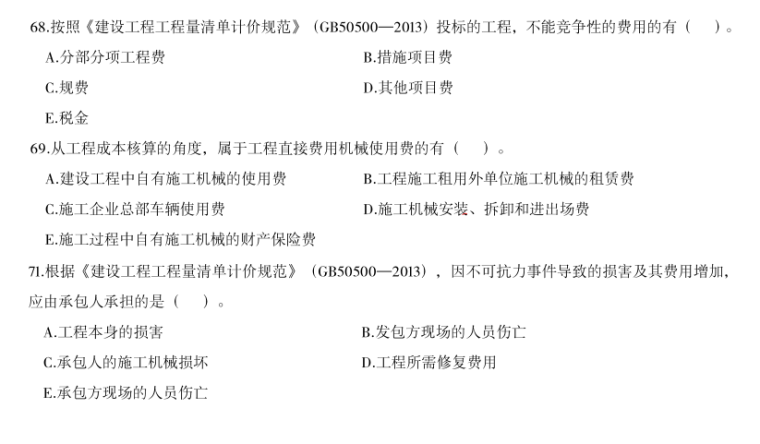 68.按照《建设工程工程量清单计价规范》（GB50500—2013）投标的工程，不能竞争性的费用的有（ ）。

A.分部分项工程费 B.措施项目费

C.规费 D.其他项目费

E.税金

69.从工程成本核算的角度，属于工程直接费用机械使用费的有（ ）。

A.建设工程中自有施工机械的使用费 B.工程施工租用外单位施工机械的租赁费

C.施工企业总部车辆使用费 D.施工机械安装、拆卸和进出场费

E.施工过程中自有施工机械的财产保险费

71.根据《建设工程工程量清单计价规范》（GB50500—2013），因不可抗力事件导致的损害及其费用增加，应由承包人承担的是（ ）。

A.工程本身的损害 B.发包方现场的人员伤亡

C.承包人的施工机械损坏 D.工程所需修复费用

E.承包方现场的人员伤亡